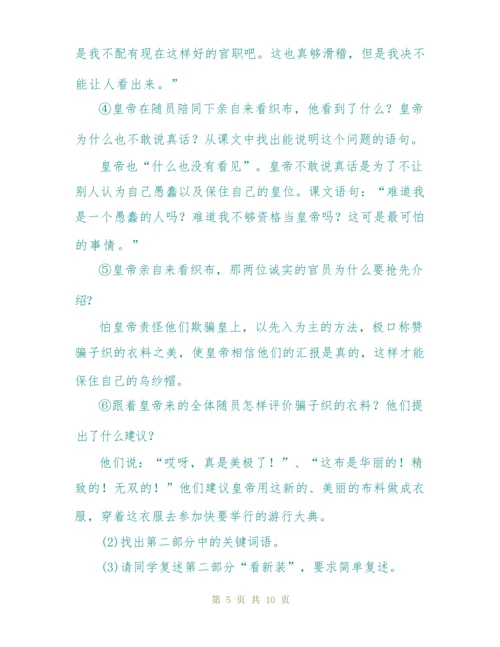 是我不配有现在这样好的官职吧。这也真够滑稽，但是我决不能让人看出来。”

④皇帝在随员陪同下亲自来看织布，他看到了什么？皇帝为什么也不敢说真话？从课文中找出能说明这个问题的语句。

皇帝也“什么也没有看见”。皇帝不敢说真话是为了不让别人认为自己愚蠢以及保住自己的皇位。课文语句：“难道我是一个愚蠢的人吗？难道我不够资格当皇帝吗？这可是最可怕的事情。”

⑤皇帝亲自来看织布，那两位诚实的官员为什么要抢先介绍？

怕皇帝责怪他们欺骗皇上，以先入为主的方法，极口称赞骗子织的衣料之美，使皇帝相信他们的汇报是真的，这样才能保住自己的乌纱帽。

⑥跟着皇帝来的全体随员怎样评价骗子织的衣料？他们提出了什么建议？

他们说：“哎呀，真是美极了！”、“这布是华丽的！精致的！无双的！”他们建议皇帝用这新的、美丽的布料做成衣服，穿着这衣服去参加快要举行的游行大典。

(2)找出第二部分中的关键词语。

(3)请同学复述第二部分“看新装”，要求简单复述。

第 5 页 共 10 页